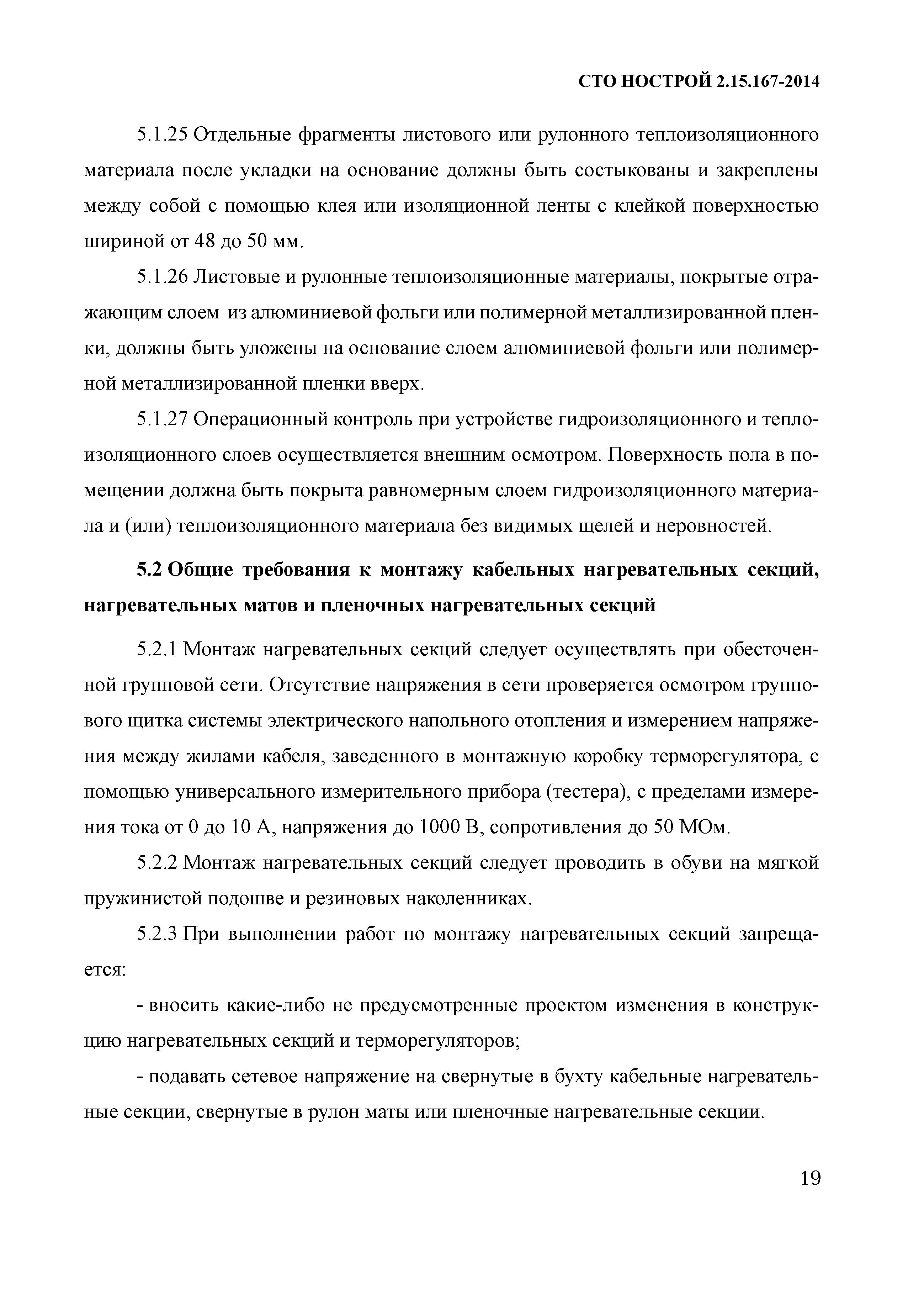 СТО НОСТРОЙ 2.15.167-2014

5.1.25 Отдельные фрагменты листового или рулонного теплоизоляционного материала после укладки на основание должны быть состыкованы и закреплены между собой с помощью клея или изоляционной ленты с клейкой поверхностью шириной от 48 до 50 мм.

5.1.26 Листовые и рулонные теплоизоляционные материалы, покрытые отражающим слоем из алюминиевой фольги или полимерной металлизированной пленки, должны быть уложены на основание слоем алюминиевой фольги или полимерной металлизированной пленки вверх.

5.1.27 Операционный контроль при устройстве гидроизоляционного и теплоизоляционного слоев осуществляется внешним осмотром. Поверхность пола в помещении должна быть покрыта равномерным слоем гидроизоляционного материала и (или) теплоизоляционного материала без видимых щелей и неровностей.

5.2 Общие требования к монтажу кабельных нагревательных секций, нагревательных матов и пленочных нагревательных секций

5.2.1 Монтаж нагревательных секций следует осуществлять при обесточенной групповой сети. Отсутствие напряжения в сети проверяется осмотром группового щитка системы электрического напольного отопления и измерением напряжения между жилами кабеля, заведенного в монтажную коробку терморегулятора, с помощью универсального измерительного прибора (тестера), с пределами измерения тока от 0 до 10 А, напряжения до 1000 В, сопротивления до 50 МОм.

5.2.2 Монтаж нагревательных секций следует проводить в обуви на мягкой пружинистой подошве и резиновых наколенниках.

5.2.3 При выполнении работ по монтажу нагревательных секций запрещается:

- вносить какие-либо не предусмотренные проектом изменения в конструкцию нагревательных секций и терморегуляторов;

- подавать сетевое напряжение на свернутые в бухту кабельные нагревательные секции, свернутые в рулон маты или пленочные нагревательные секции.

19